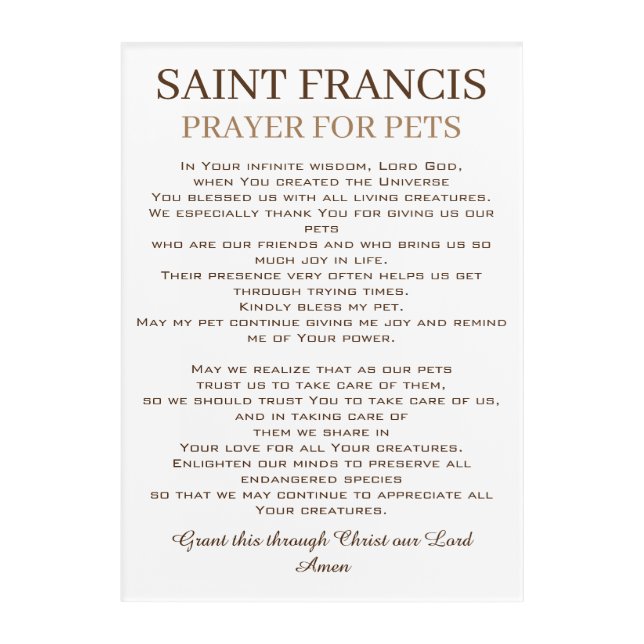 SAINT FRANCIS
PRAYER FOR PETS

In Your infinite wisdom, Lord God,
when You created the Universe
You blessed us with all living creatures.
We especially thank You for giving us our pets
who are our friends and who bring us so much joy in life.
Their presence very often helps us get through trying times.
Kindly bless my pet.
May my pet continue giving me joy and remind me of Your power.

May we realize that as our pets
trust us to take care of them,
so we should trust You to take care of us,
and in taking care of
them we share in
Your love for all Your creatures.
Enlighten our minds to preserve all endangered species
so that we may continue to appreciate all Your creatures.

Grant this through Christ our Lord
Amen